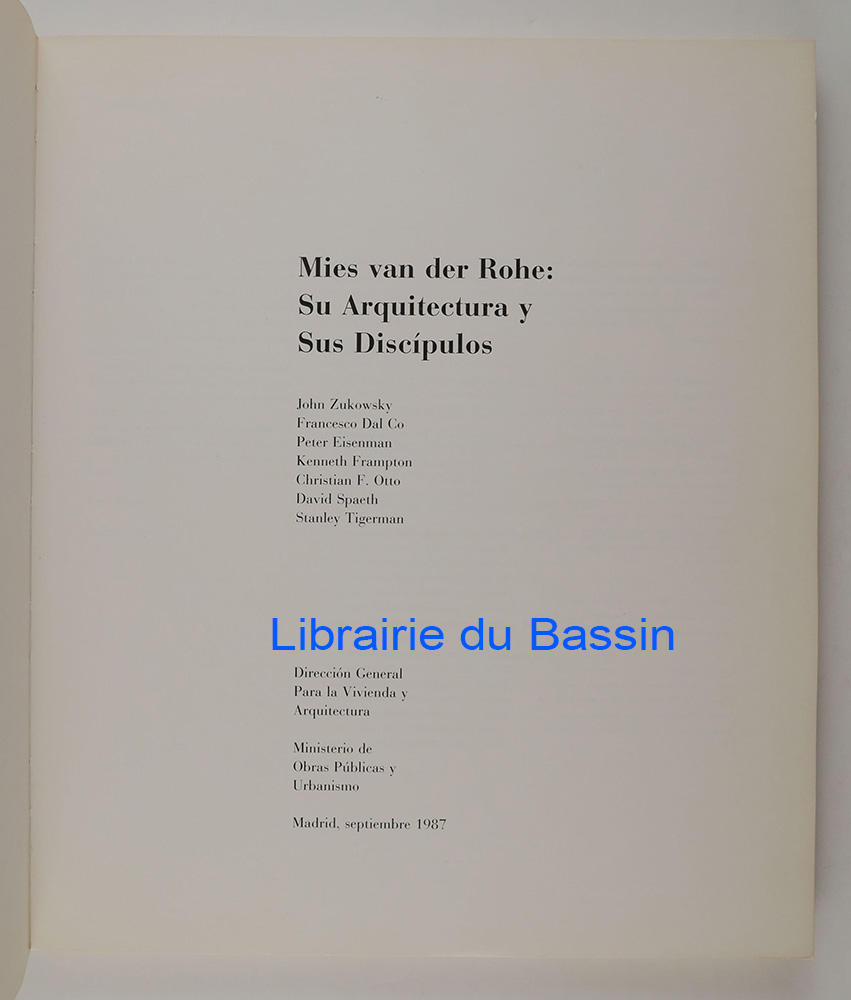 Mies van der Rohe:
Su Arquitectura y
Sus Discípulos

John Zukowsky
Francesco Dal Co
Peter Eisenman
Kenneth Frampton
Christian F. Otto
David Spaeth
Stanley Tigerman

Dirección General
Para la Vivienda y
Arquitectura

Ministerio de
Obras Públicas y
Urbanismo

Madrid, septiembre 1987

Librairie du Bassin